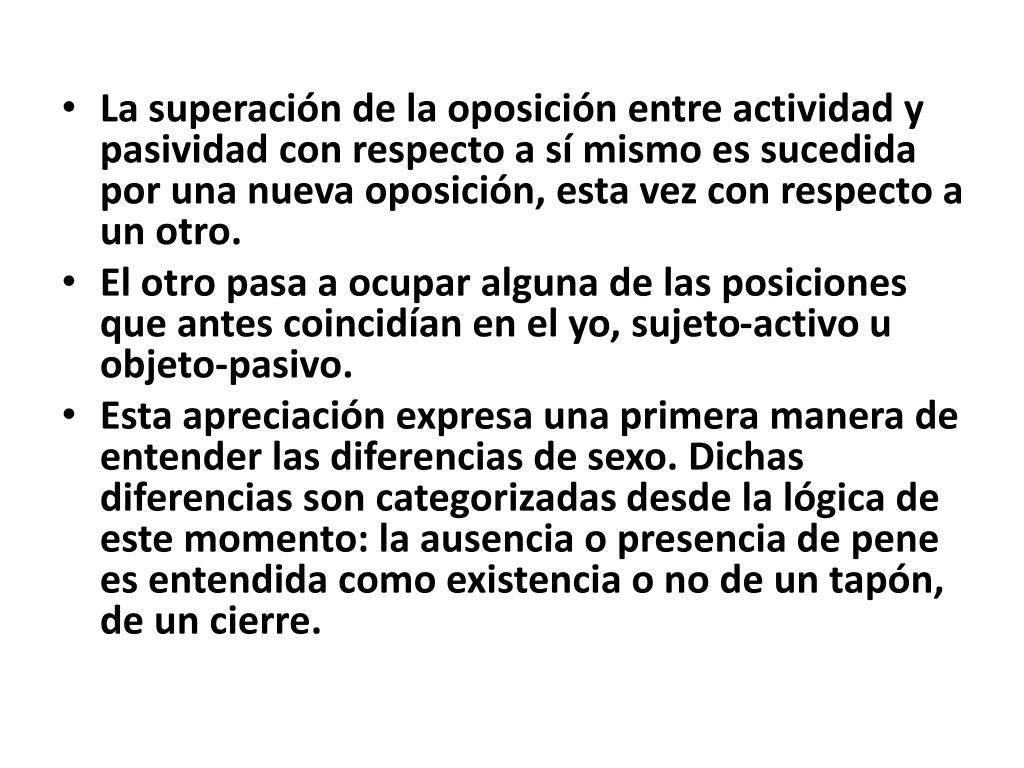 • La superación de la oposición entre actividad y pasividad con respecto a sí mismo es sucedida por una nueva oposición, esta vez con respecto a un otro.
• El otro pasa a ocupar alguna de las posiciones que antes coincidían en el yo, sujeto-activo u objeto-pasivo.
• Esta apreciación expresa una primera manera de entender las diferencias de sexo. Dichas diferencias son categorizadas desde la lógica de este momento: la ausencia o presencia de pene es entendida como existencia o no de un tapón, de un cierre.